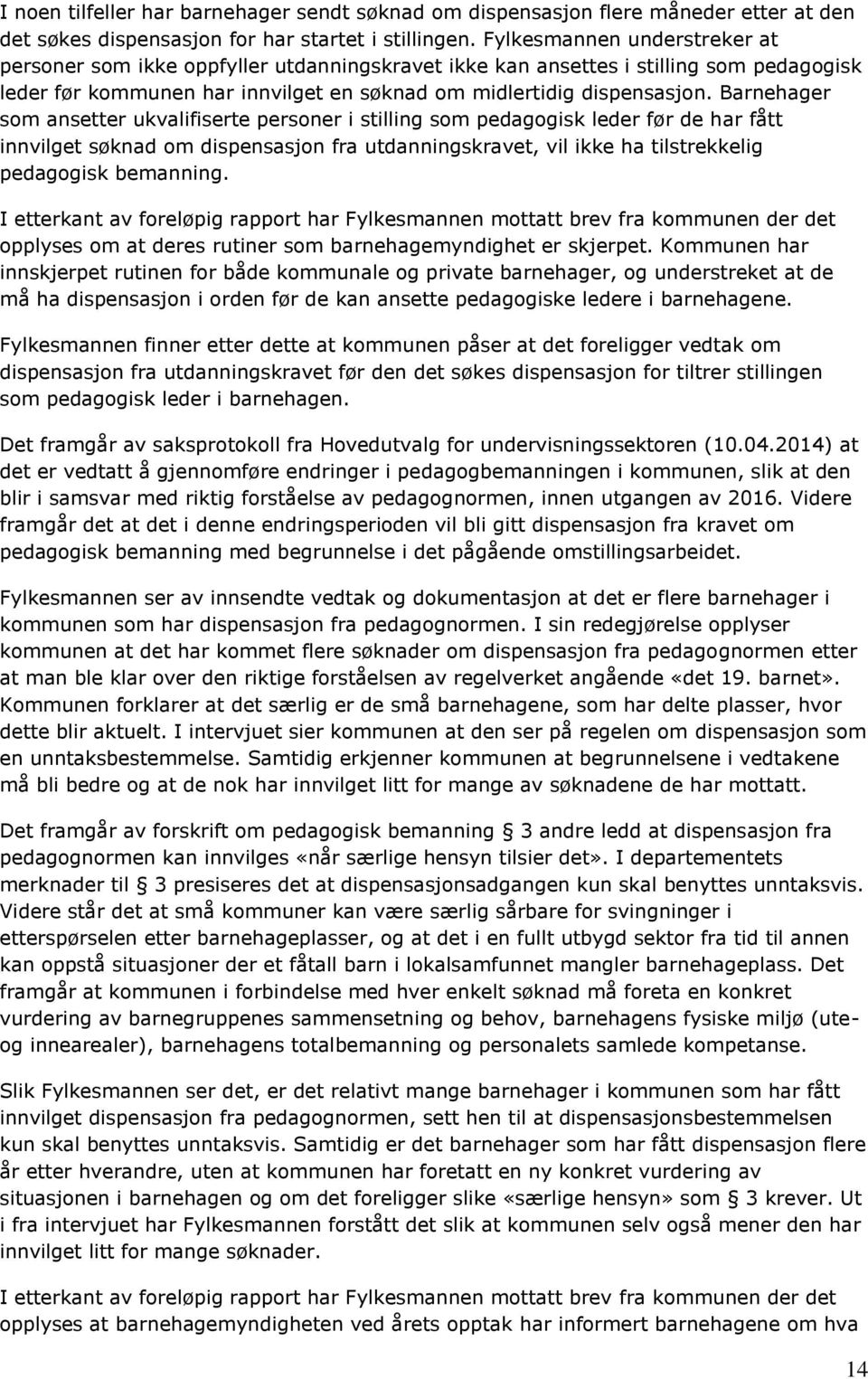 I noen tilfeller har barnehager sendt søknad om dispensasjon flere måneder etter at den det søkes dispensasjon for har startet i stillingen. Fylkesmannen understreker at personer som ikke oppfyller utdanningskravet ikke kan ansettes i stilling som pedagogisk leder før kommunen har innvilget en søknad om midlertidig dispensasjon. Barnehager som ansetter ukvalifiserte personer i stilling som pedagogisk leder før de har fått innvilget søknad om dispensasjon fra utdanningskravet, vil ikke ha tilstrekkelig pedagogisk bemanning.

I etterkant av foreløpig rapport har Fylkesmannen mottatt brev fra kommunen der det opplyses om at deres rutiner som barnehagemyndighet er skjerpet. Kommunen har innskjerpet rutinen for både kommunale og private barnehager, og understreket at de må ha dispensasjon i orden før de kan ansette pedagogiske ledere i barnehagene.

Fylkesmannen finner etter dette at kommunen påser at det foreligger vedtak om dispensasjon fra utdanningskravet før den det søkes dispensasjon for tiltrer stillingen som pedagogisk leder i barnehagen.

Det framgår av saksprotokoll fra Hovedutvalg for undervisningssektoren (10.04.2014) at det er vedtatt å gjennomføre endringer i pedagogbemanningen i kommunen, slik at den blir i samsvar med riktig forståelse av pedagognormen, innen utgangen av 2016. Videre framgår det at det i denne endringsperioden vil bli gitt dispensasjon fra kravet om pedagogisk bemanning med begrunnelse i det pågående omstillingsarbeidet.

Fylkesmannen ser av innsendte vedtak og dokumentasjon at det er flere barnehager i kommunen som har dispensasjon fra pedagognormen. I sin redegjørelse opplyser kommunen at det har kommet flere søknader om dispensasjon fra pedagognormen etter at man ble klar over den riktige forståelsen av regelverket angående «det 19. barnet». Kommunen forklarer at det særlig er de små barnehagene, som har delte plasser, hvor dette blir aktuelt. I intervjuet sier kommunen at den ser på regelen om dispensasjon som en unntaksbestemmelse. Samtidig erkjenner kommunen at begrunnelsene i vedtakene må bli bedre og at de nok har innvilget litt for mange av søknadene de har mottatt.

Det framgår av forskrift om pedagogisk bemanning § 3 andre ledd at dispensasjon fra pedagognormen kan innvilges «når særlige hensyn tilsier det». I departementets merknader til § 3 presiseres det at dispensasjonsadgangen kun skal benyttes unntaksvis. Videre står det at små kommuner kan være særlig sårbare for svingninger i etterspørselen etter barnehageplasser, og at det i en fullt utbygd sektor fra tid til annen kan oppstå situasjoner der et fåtall barn i lokalsamfunnet mangler barnehageplass. Det framgår at kommunen i forbindelse med hver enkelt søknad må foreta en konkret vurdering av barnegruppenes sammensetning og behov, barnehagens fysiske miljø (ute- og innearealer), barnehagens totalbemanning og personalets samlede kompetanse.

Slik Fylkesmannen ser det, er det relativt mange barnehager i kommunen som har fått innvilget dispensasjon fra pedagognormen, sett hen til at dispensasjonsbestemmelsen kun skal benyttes unntaksvis. Samtidig er det barnehager som har fått dispensasjon flere år etter hverandre, uten at kommunen har foretatt en ny konkret vurdering av situasjonen i barnehagen og om det foreligger slike «særlige hensyn» som § 3 krever. Ut i fra intervjuet har Fylkesmannen forstått det slik at kommunen selv også mener den har innvilget litt for mange søknader.

I etterkant av foreløpig rapport har Fylkesmannen mottatt brev fra kommunen der det opplyses at barnehagemyndigheten ved årets opptak har informert barnehagene om hva

14